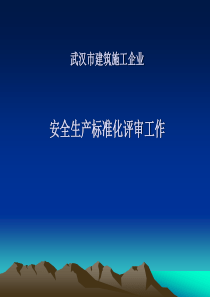 武汉市建筑施工企业

安全生产标准化评审工作